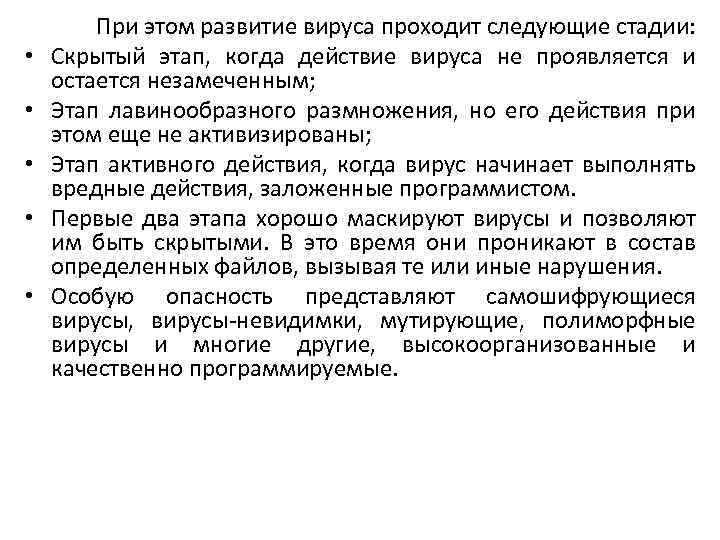 При этом развитие вируса проходит следующие стадии:

• Скрытый этап, когда действие вируса не проявляется и остается незамеченным;

• Этап лавинообразного размножения, но его действия при этом еще не активизированы;

• Этап активного действия, когда вирус начинает выполнять вредные действия, заложенные программистом.

• Первые два этапа хорошо маскируют вирусы и позволяют им быть скрытыми. В это время они проникают в состав определенных файлов, вызывая те или иные нарушения.

• Особую опасность представляют самошифрующиеся вирусы, вирусы-невидимки, мутирующие, полиморфные вирусы и многие другие, высокоорганизованные и качественно программируемые.